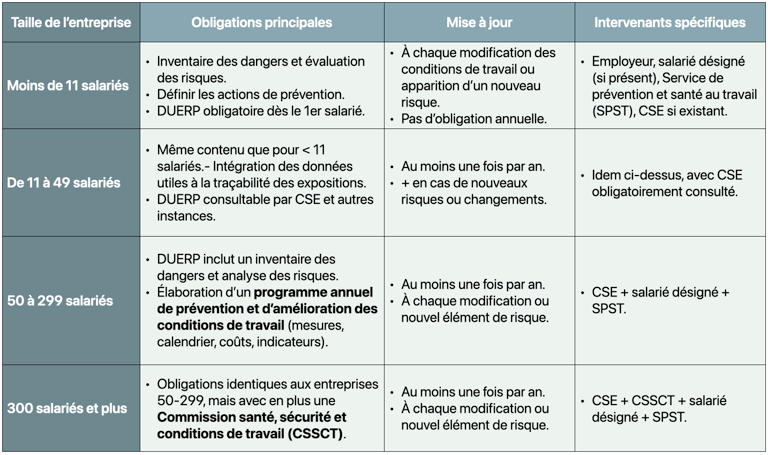 | Taille de l'entreprise | Obligations principales | Mise à jour | Intervenants spécifiques |
|---|---|---|---|
| Moins de 11 salariés | • Inventaire des dangers et évaluation des risques. • Définir les actions de prévention. • DUERP obligatoire dès le 1er salarié. | • À chaque modification des conditions de travail ou apparition d'un nouveau risque. • Pas d'obligation annuelle. | • Employeur, salarié désigné (si présent), Service de prévention et santé au travail (SPST), CSE si existant. |
| De 11 à 49 salariés | • Même contenu que pour < 11 salariés.- Intégration des données utiles à la traçabilité des expositions. • DUERP consultable par CSE et autres instances. | • Au moins une fois par an. • + en cas de nouveaux risques ou changements. | • Idem ci-dessus, avec CSE obligatoirement consulté. |
| 50 à 299 salariés | • DUERP inclut un inventaire des dangers et analyse des risques. • Élaboration d'un programme annuel de prévention et d'amélioration des conditions de travail (mesures, calendrier, coûts, indicateurs). | • Au moins une fois par an. • À chaque modification ou nouvel élément de risque. | • CSE + salarié désigné + SPST. |
| 300 salariés et plus | • Obligations identiques aux entreprises 50-299, mais avec en plus une Commission santé, sécurité et conditions de travail (CSSCT). | • Au moins une fois par an. • À chaque modification ou nouvel élément de risque. | • CSE + CSSCT + salarié désigné + SPST. |